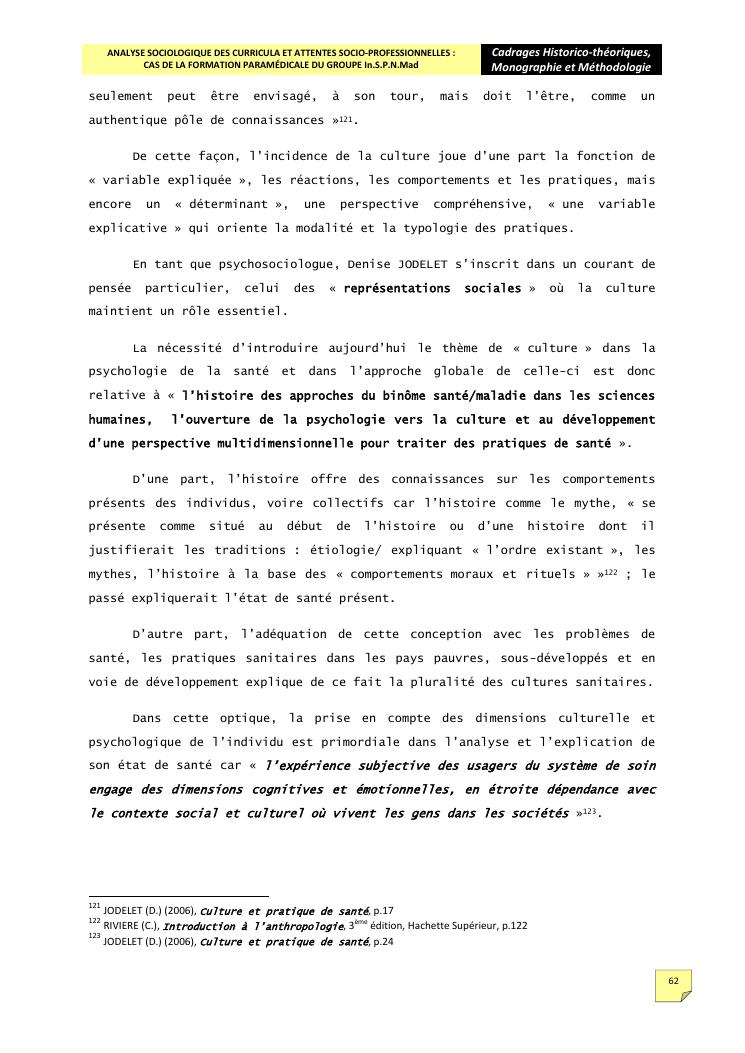 ANALYSE SOCIOLOGIQUE DES CURRICULA ET ATTENTES SOCIO-PROFESSIONNELLES : CAS DE LA FORMATION PARAMÉDICALE DU GROUPE In.S.P.N.Mad

Cadrages Historico-théoriques, Monographie et Méthodologie

seulement peut être envisagé, à son tour, mais doit l'être, comme un authentique pôle de connaissances »$^{121}$.

De cette façon, l'incidence de la culture joue d'une part la fonction de « variable expliquée », les réactions, les comportements et les pratiques, mais encore un « déterminant », une perspective compréhensive, « une variable explicative » qui oriente la modalité et la typologie des pratiques.

En tant que psychosociologue, Denise JODELET s'inscrit dans un courant de pensée particulier, celui des « représentations sociales » où la culture maintient un rôle essentiel.

La nécessité d'introduire aujourd'hui le thème de « culture » dans la psychologie de la santé et dans l'approche globale de celle-ci est donc relative à « l'histoire des approches du binôme santé/maladie dans les sciences humaines, l'ouverture de la psychologie vers la culture et au développement d'une perspective multidimensionnelle pour traiter des pratiques de santé ».

D'une part, l'histoire offre des connaissances sur les comportements présents des individus, voire collectifs car l'histoire comme le mythe, « se présente comme situé au début de l'histoire ou d'une histoire dont il justifierait les traditions : étiologie/ expliquant « l'ordre existant », les mythes, l'histoire à la base des « comportements moraux et rituels » »$^{122}$ ; le passé expliquerait l'état de santé présent.

D'autre part, l'adéquation de cette conception avec les problèmes de santé, les pratiques sanitaires dans les pays pauvres, sous-développés et en voie de développement explique de ce fait la pluralité des cultures sanitaires.

Dans cette optique, la prise en compte des dimensions culturelle et psychologique de l'individu est primordiale dans l'analyse et l'explication de son état de santé car « l'expérience subjective des usagers du système de soin engage des dimensions cognitives et émotionnelles, en étroite dépendance avec le contexte social et culturel où vivent les gens dans les sociétés »$^{123}$.

$^{121}$ JODELET (D.) (2006), Culture et pratique de santé, p.17
$^{122}$ RIVIERE (C.), Introduction à l'anthropologie, 3ème édition, Hachette Supérieur, p.122
$^{123}$ JODELET (D.) (2006), Culture et pratique de santé, p.24

62